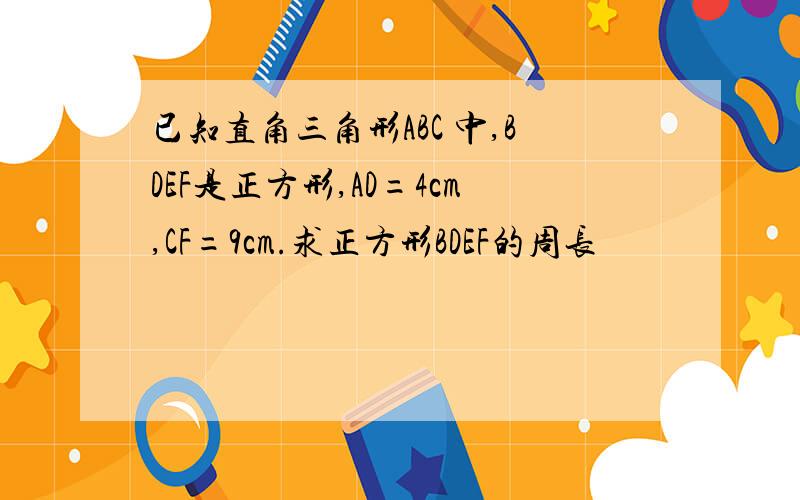 已知直角三角形ABC 中,BDEF是正方形,AD=4cm,CF=9cm.求正方形BDEF的周長